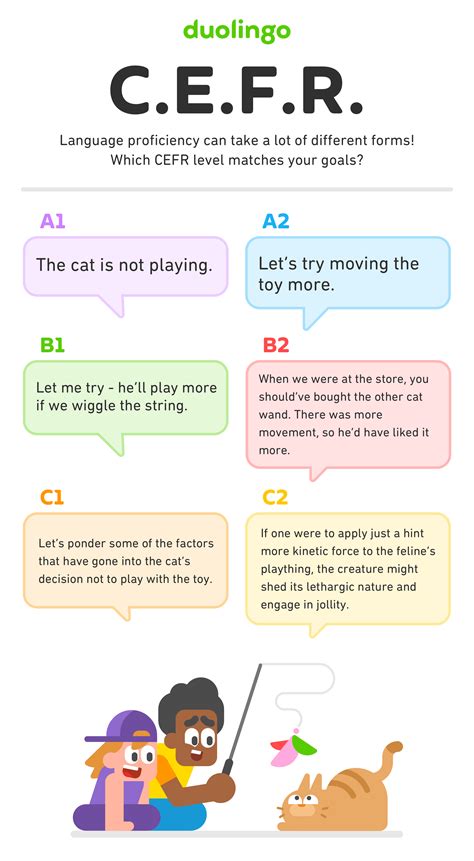 duolingo

C.E.F.R.

Language proficiency can take a lot of different forms! Which CEFR level matches your goals?

A1

The cat is not playing.

A2

Let's try moving the toy more.

B1

Let me try - he'll play more if we wiggle the string.

B2

When we were at the store, you should've bought the other cat wand. There was more movement, so he'd have liked it more.

C1

Let's ponder some of the factors that have gone into the cat's decision not to play with the toy.

C2

If one were to apply just a hint more kinetic force to the feline's plaything, the creature might shed its lethargic nature and engage in jollity.